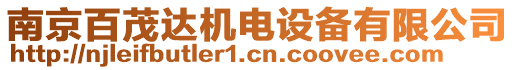 南京百茂达机电设备有限公司
http://njleifbutler1.cn.coovee.com